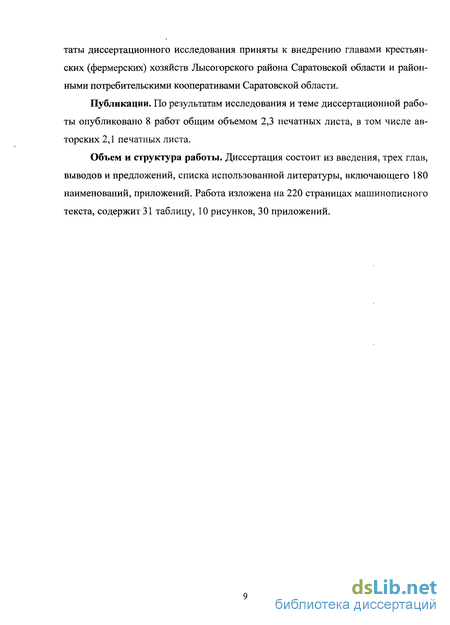 таты диссертационного исследования приняты к внедрению главами крестьянских (фермерских) хозяйств Лысогорского района Саратовской области и районными потребительскими кооперативами Саратовской области.

**Публикации.** По результатам исследования и теме диссертационной работы опубликовано 8 работ общим объемом 2,3 печатных листа, в том числе авторских 2,1 печатных листа.

**Объем и структура работы.** Диссертация состоит из введения, трех глав, выводов и предложений, списка использованной литературы, включающего 180 наименований, приложений. Работа изложена на 220 страницах машинописного текста, содержит 31 таблицу, 10 рисунков, 30 приложений.

9

dsLib.net
библиотека диссертаций